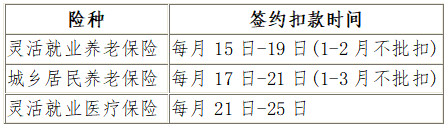 | 险种 | 签约扣款时间 |
|---|---|
| 灵活就业养老保险 | 每月 15 日-19 日(1-2 月不批扣) |
| 城乡居民养老保险 | 每月 17 日-21 日(1-3 月不批扣) |
| 灵活就业医疗保险 | 每月 21 日-25 日 |